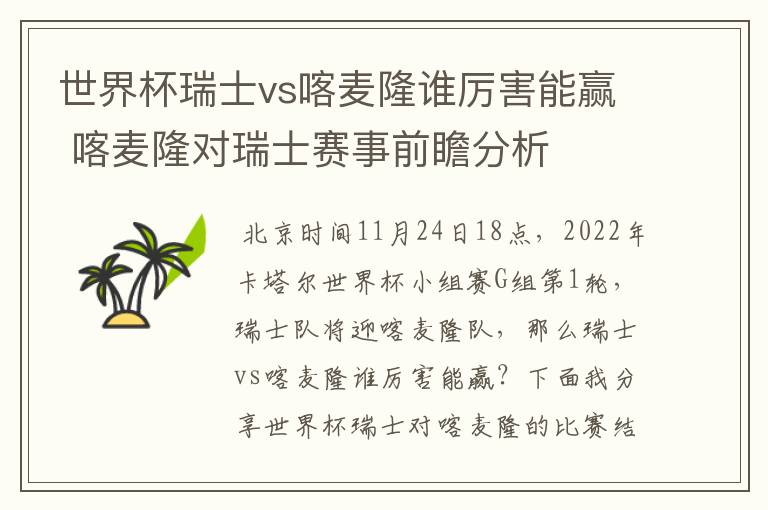 世界杯瑞士vs喀麦隆谁厉害能赢 喀麦隆对瑞士赛事前瞻分析

北京时间11月24日18点，2022年卡塔尔世界杯小组赛G组第1轮，瑞士队将迎喀麦隆队，那么瑞士vs喀麦隆谁厉害能赢？下面我分享世界杯瑞士对喀麦隆的比赛结